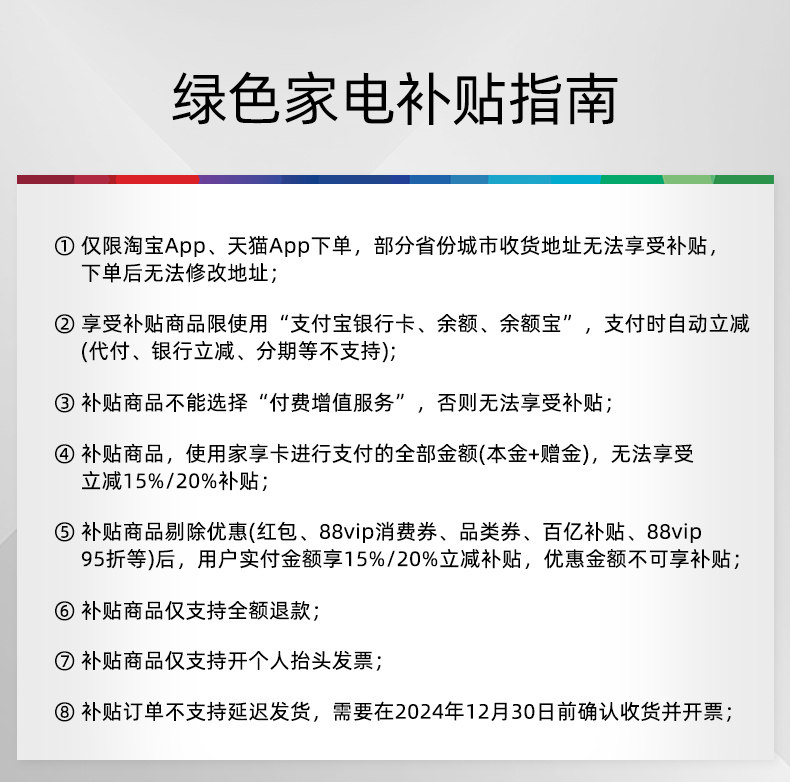 绿色家电补贴指南

① 仅限淘宝App、天猫App下单，部分省份城市收货地址无法享受补贴，下单后无法修改地址；

② 享受补贴商品限使用“支付宝银行卡、余额、余额宝”，支付时自动立减(代付、银行立减、分期等不支持);

③ 补贴商品不能选择“付费增值服务”，否则无法享受补贴；

④ 补贴商品，使用家享卡进行支付的全部金额(本金+赠金)，无法享受立减15%/20%补贴；

⑤ 补贴商品剔除优惠(红包、88vip消费券、品类券、百亿补贴、88vip 95折等)后，用户实付金额享15%/20%立减补贴，优惠金额不可享补贴；

⑥ 补贴商品仅支持全额退款；

⑦ 补贴商品仅支持开个人抬头发票；

⑧ 补贴订单不支持延迟发货，需要在2024年12月30日前确认收货并开票；